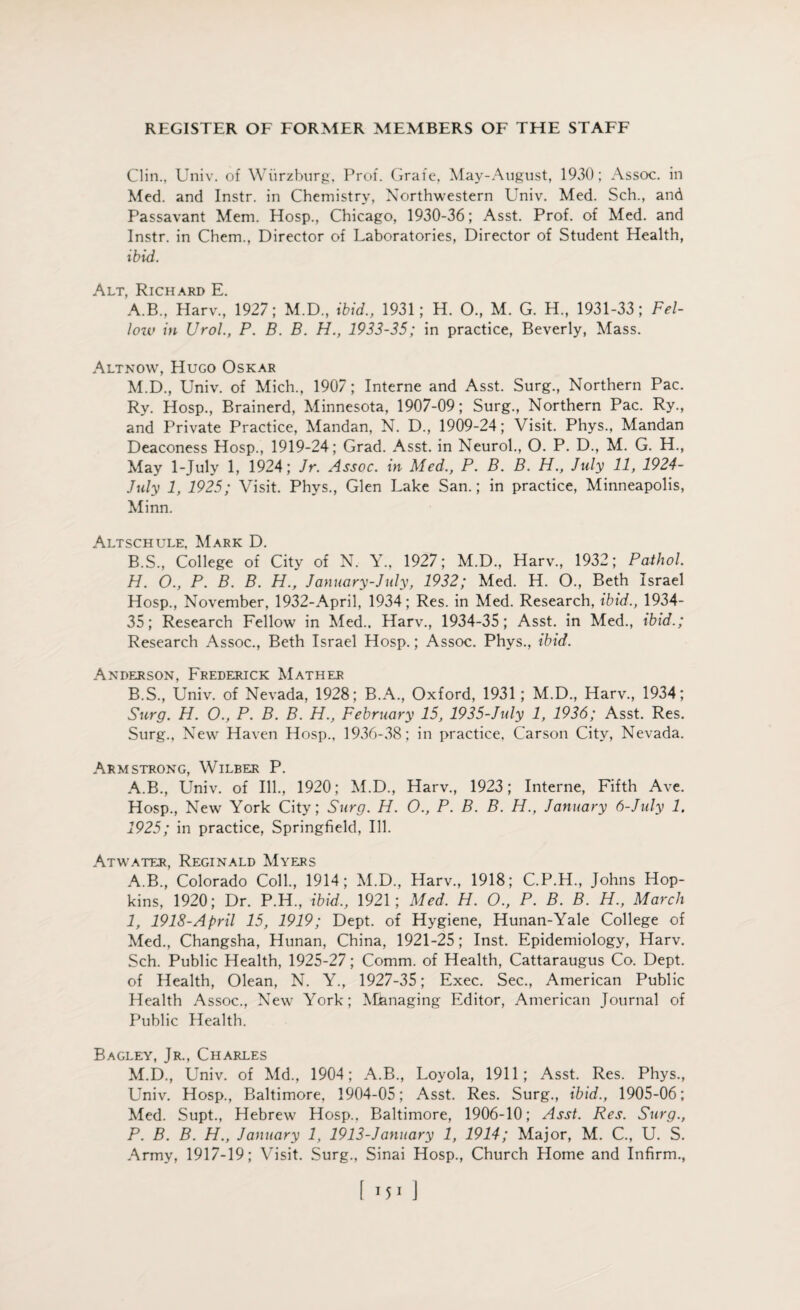 REGISTER OF FORMER MEMBERS OF THE STAFF

Clin., Univ. of Würzburg, Prof. Grafe, May-August, 1930; Assoc. in Med. and Instr. in Chemistry, Northwestern Univ. Med. Sch., and Passavant Mem. Hosp., Chicago, 1930-36; Asst. Prof. of Med. and Instr. in Chem., Director of Laboratories, Director of Student Health, ibid.

Alt, Richard E.
A.B., Harv., 1927; M.D., ibid., 1931; H. O., M. G. H., 1931-33; Fellow in Urol., P. B. B. H., 1933-35; in practice, Beverly, Mass.

Altnow, Hugo Oskar
M.D., Univ. of Mich., 1907; Interne and Asst. Surg., Northern Pac. Ry. Hosp., Brainerd, Minnesota, 1907-09; Surg., Northern Pac. Ry., and Private Practice, Mandan, N. D., 1909-24; Visit. Phys., Mandan Deaconess Hosp., 1919-24; Grad. Asst. in Neurol., O. P. D., M. G. H., May 1-July 1, 1924; Jr. Assoc. in Med., P. B. B. H., July 11, 1924-July 1, 1925; Visit. Phys., Glen Lake San.; in practice, Minneapolis, Minn.

Altschule, Mark D.
B.S., College of City of N. Y., 1927; M.D., Harv., 1932; Pathol. H. O., P. B. B. H., January-July, 1932; Med. H. O., Beth Israel Hosp., November, 1932-April, 1934; Res. in Med. Research, ibid., 1934-35; Research Fellow in Med., Harv., 1934-35; Asst. in Med., ibid.; Research Assoc., Beth Israel Hosp.; Assoc. Phys., ibid.

Anderson, Frederick Mather
B.S., Univ. of Nevada, 1928; B.A., Oxford, 1931; M.D., Harv., 1934; Surg. H. O., P. B. B. H., February 15, 1935-July 1, 1936; Asst. Res. Surg., New Haven Hosp., 1936-38; in practice, Carson City, Nevada.

Armstrong, Wilber P.
A.B., Univ. of Ill., 1920; M.D., Harv., 1923; Interne, Fifth Ave. Hosp., New York City; Surg. H. O., P. B. B. H., January 6-July 1, 1925; in practice, Springfield, Ill.

Atwater, Reginald Myers
A.B., Colorado Coll., 1914; M.D., Harv., 1918; C.P.H., Johns Hopkins, 1920; Dr. P.H., ibid., 1921; Med. H. O., P. B. B. H., March 1, 1918-April 15, 1919; Dept. of Hygiene, Hunan-Yale College of Med., Changsha, Hunan, China, 1921-25; Inst. Epidemiology, Harv. Sch. Public Health, 1925-27; Comm. of Health, Cattaraugus Co. Dept. of Health, Olean, N. Y., 1927-35; Exec. Sec., American Public Health Assoc., New York; Managing Editor, American Journal of Public Health.

Bagley, Jr., Charles
M.D., Univ. of Md., 1904; A.B., Loyola, 1911; Asst. Res. Phys., Univ. Hosp., Baltimore, 1904-05; Asst. Res. Surg., ibid., 1905-06; Med. Supt., Hebrew Hosp., Baltimore, 1906-10; Asst. Res. Surg., P. B. B. H., January 1, 1913-January 1, 1914; Major, M. C., U. S. Army, 1917-19; Visit. Surg., Sinai Hosp., Church Home and Infirm.,

[ 151 ]